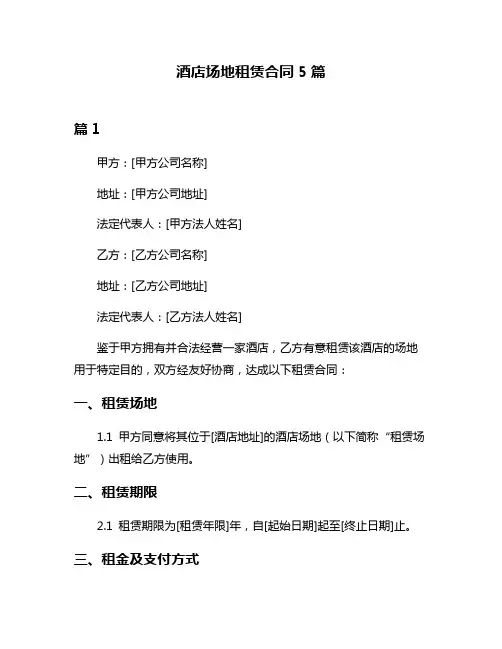 酒店场地租赁合同 5 篇

篇 1

甲方：[甲方公司名称]

地址：[甲方公司地址]

法定代表人：[甲方法人姓名]

乙方：[乙方公司名称]

地址：[乙方公司地址]

法定代表人：[乙方法人姓名]

鉴于甲方拥有并合法经营一家酒店，乙方有意租赁该酒店的场地用于特定目的，双方经友好协商，达成以下租赁合同：

一、租赁场地

1.1 甲方同意将其位于[酒店地址]的酒店场地（以下简称“租赁场地”）出租给乙方使用。

二、租赁期限

2.1 租赁期限为[租赁年限]年，自[起始日期]起至[终止日期]止。

三、租金及支付方式